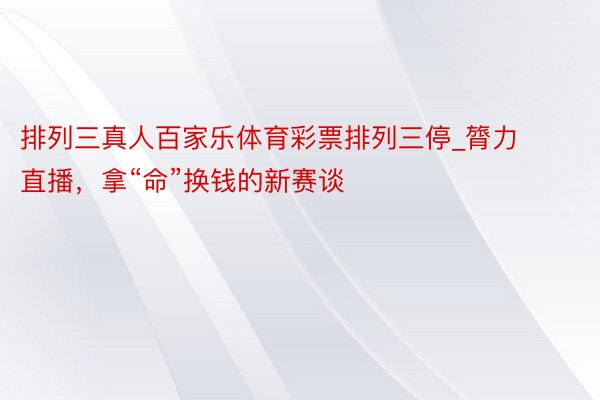 排列三真人百家乐体育彩票排列三停_膂力直播，拿“命”换钱的新赛谈